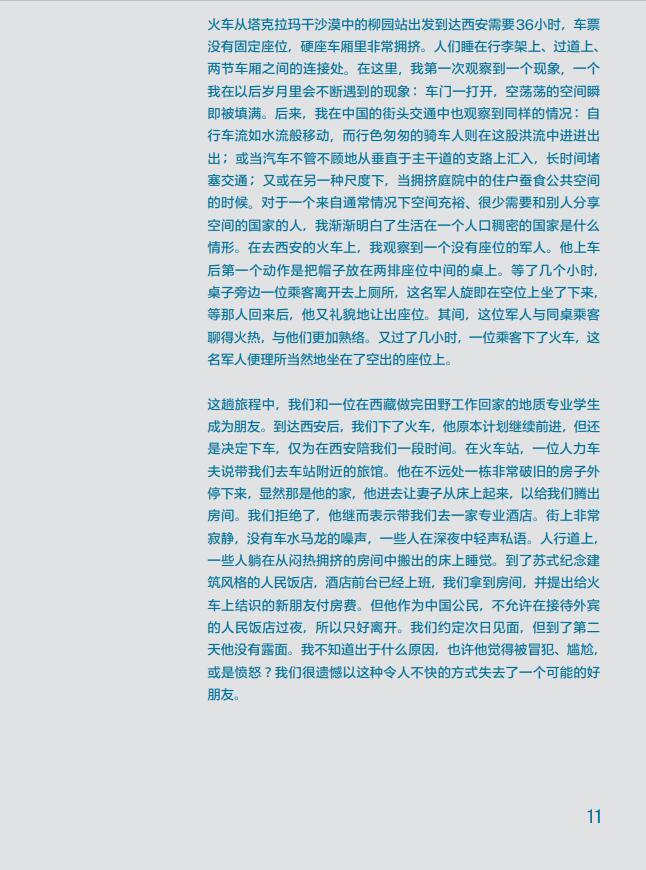 火车从塔克拉玛干沙漠中的柳园站出发到达西安需要36小时，车票没有固定座位，硬座车厢里非常拥挤。人们睡在行李架上、过道上、两节车厢之间的连接处。在这里，我第一次观察到一个现象，一个我在以后岁月里会不断遇到的现象：车门一打开，空荡荡的空间瞬即被填满。后来，我在中国的街头交通中也观察到同样的情况：自行车流如水流般移动，而行色匆匆的骑车人则在这股洪流中进进出出；或当汽车不管不顾地从垂直于主干道的支路上汇入，长时间堵塞交通；又或在另一种尺度下，当拥挤庭院中的住户蚕食公共空间的时候。对于一个来自通常情况下空间充裕、很少需要和别人分享空间的国家的人，我渐渐明白了生活在一个人口稠密的国家是什么情形。在去西安的火车上，我观察到一个没有座位的军人。他上车后第一个动作是把帽子放在两排座位中间的桌上。等了几个小时，桌子旁边一位乘客离开去上厕所，这名军人旋即在空位上坐了下来，等那人回来后，他又礼貌地让出座位。其间，这位军人与同桌乘客聊得火热，与他们更加熟络。又过了几小时，一位乘客下了火车，这名军人便理所当然地坐在了空出的座位上。

这趟旅程中，我们和一位在西藏做完田野工作回家的地质专业学生成为朋友。到达西安后，我们下了火车，他原本计划继续前进，但还是决定下车，仅为在西安陪我们一段时间。在火车站，一位人力车夫说带我们去车站附近的旅馆。他在不远处一栋非常破旧的房子外停下来，显然那是他的家，他进去让妻子从床上起来，以给我们腾出房间。我们拒绝了，他继而表示带我们去一家专业酒店。街上非常寂静，没有车水马龙的噪声，一些人在深夜中轻声私语。人行道上，一些人躺在从闷热拥挤的房间中搬出的床上睡觉。到了苏式纪念建筑风格的人民饭店，酒店前台已经上班，我们拿到房间，并提出给火车上结识的新朋友付房费。但他作为中国公民，不允许在接待外宾的人民饭店过夜，所以只好离开。我们约定次日见面，但到了第二天他没有露面。我不知道出于什么原因，也许他觉得被冒犯、尴尬，或是愤怒？我们很遗憾以这种令人不快的方式失去了一个可能的好朋友。

11